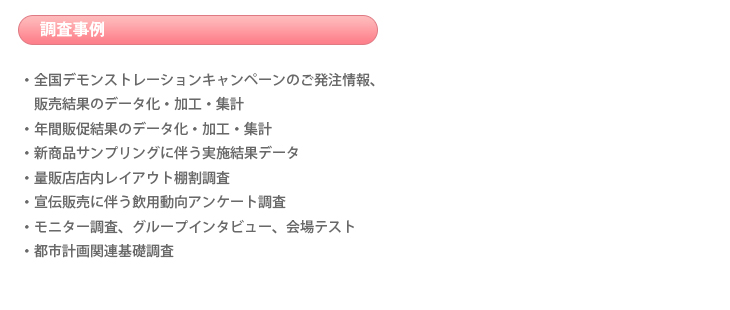 調査事例

・全国デモンストレーションキャンペーンのご発注情報、販売結果のデータ化・加工・集計
・年間販促結果のデータ化・加工・集計
・新商品サンプリングに伴う実施結果データ
・量販店店内レイアウト棚割調査
・宣伝販売に伴う飲用動向アンケート調査
・モニター調査、グループインタビュー、会場テスト
・都市計画関連基礎調査